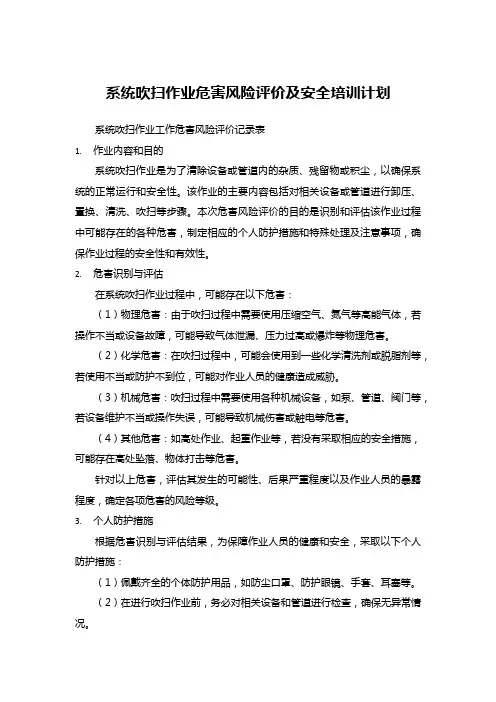 系统吹扫作业危害风险评价及安全培训计划

系统吹扫作业工作危害风险评价记录表

1. 作业内容和目的

系统吹扫作业是为了清除设备或管道内的杂质、残留物或积尘，以确保系统的正常运行和安全性。该作业的主要内容包括对相关设备或管道进行卸压、置换、清洗、吹扫等步骤。本次危害风险评价的目的是识别和评估该作业过程中可能存在的各种危害，制定相应的个人防护措施和特殊处理及注意事项，确保作业过程的安全性和有效性。

2. 危害识别与评估

在系统吹扫作业过程中，可能存在以下危害：

（1）物理危害：由于吹扫过程中需要使用压缩空气、氮气等高能气体，若操作不当或设备故障，可能导致气体泄漏、压力过高或爆炸等物理危害。

（2）化学危害：在吹扫过程中，可能会使用到一些化学清洗剂或脱脂剂等，若使用不当或防护不到位，可能对作业人员的健康造成威胁。

（3）机械危害：吹扫过程中需要使用各种机械设备，如泵、管道、阀门等，若设备维护不当或操作失误，可能导致机械伤害或触电等危害。

（4）其他危害：如高处作业、起重作业等，若没有采取相应的安全措施，可能存在高处坠落、物体打击等危害。

针对以上危害，评估其发生的可能性、后果严重程度以及作业人员的暴露程度，确定各项危害的风险等级。

3. 个人防护措施

根据危害识别与评估结果，为保障作业人员的健康和安全，采取以下个人防护措施：

（1）佩戴齐全的个体防护用品，如防尘口罩、防护眼镜、手套、耳塞等。

（2）在进行吹扫作业前，务必对相关设备和管道进行检查，确保无异常情况。